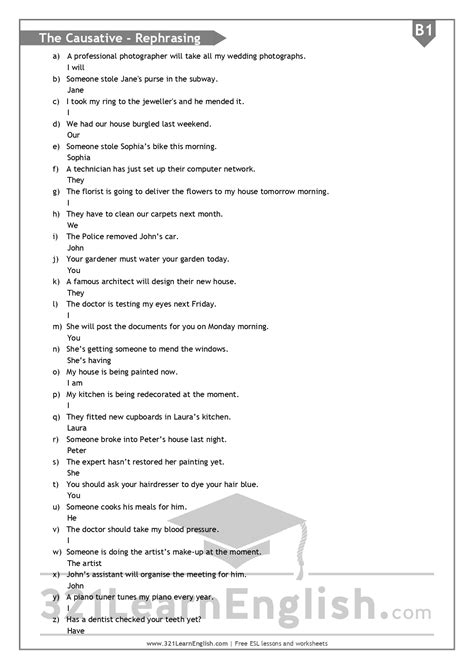 The Causative - Rephrasing

B1

a) A professional photographer will take all my wedding photographs.
I will

b) Someone stole Jane's purse in the subway.
Jane

c) I took my ring to the jeweller's and he mended it.
I

d) We had our house burgled last weekend.
Our

e) Someone stole Sophia's bike this morning.
Sophia

f) A technician has just set up their computer network.
They

g) The florist is going to deliver the flowers to my house tomorrow morning.
I

h) They have to clean our carpets next month.
We

i) The Police removed John's car.
John

j) Your gardener must water your garden today.
You

k) A famous architect will design their new house.
They

l) The doctor is testing my eyes next Friday.
I

m) She will post the documents for you on Monday morning.
You

n) She's getting someone to mend the windows.
She's having

o) My house is being painted now.
I am

p) My kitchen is being redecorated at the moment.
I

q) They fitted new cupboards in Laura's kitchen.
Laura

r) Someone broke into Peter's house last night.
Peter

s) The expert hasn't restored her painting yet.
She

t) You should ask your hairdresser to dye your hair blue.
You

u) Someone cooks his meals for him.
He

v) The doctor should take my blood pressure.
I

w) Someone is doing the artist's make-up at the moment.
The artist

x) John's assistant will organise the meeting for him.
John

y) A piano tuner tunes my piano every year.
I

z) Has a dentist checked your teeth yet?
Have

321LearnEnglish.com

www.321LearnEnglish.com | Free ESL lessons and worksheets